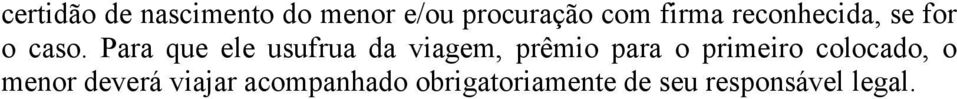 certidão de nascimento do menor e/ou procuração com firma reconhecida, se for o caso. Para que ele usufrua da viagem, prêmio para o primeiro colocado, o menor deverá viajar acompanhado obrigatoriamente de seu responsável legal.